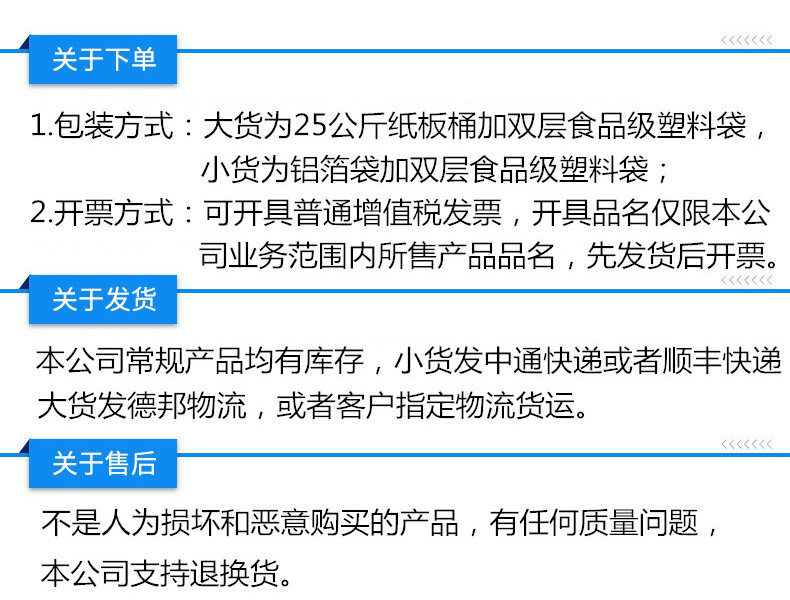 关于下单

1.包装方式：大货为25公斤纸板桶加双层食品级塑料袋，小货为铝箔袋加双层食品级塑料袋；

2.开票方式：可开具普通增值税发票，开具品名仅限本公司业务范围内所售产品品名，先发货后开票。

关于发货

本公司常规产品均有库存，小货发中通快递或者顺丰快递大货发德邦物流，或者客户指定物流货运。

关于售后

不是人为损坏和恶意购买的产品，有任何质量问题，本公司支持退换货。